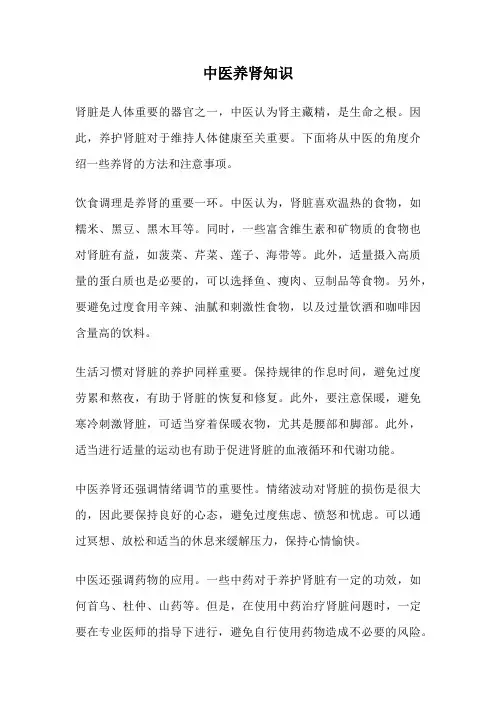 中医养肾知识

肾脏是人体重要的器官之一，中医认为肾主藏精，是生命之根。因此，养护肾脏对于维持人体健康至关重要。下面将从中医的角度介绍一些养肾的方法和注意事项。

饮食调理是养肾的重要一环。中医认为，肾脏喜欢温热的食物，如糯米、黑豆、黑木耳等。同时，一些富含维生素和矿物质的食物也对肾脏有益，如菠菜、芹菜、莲子、海带等。此外，适量摄入高质量的蛋白质也是必要的，可以选择鱼、瘦肉、豆制品等食物。另外，要避免过度食用辛辣、油腻和刺激性食物，以及过量饮酒和咖啡因含量高的饮料。

生活习惯对肾脏的养护同样重要。保持规律的作息时间，避免过度劳累和熬夜，有助于肾脏的恢复和修复。此外，要注意保暖，避免寒冷刺激肾脏，可适当穿着保暖衣物，尤其是腰部和脚部。此外，适当进行适量的运动也有助于促进肾脏的血液循环和代谢功能。

中医养肾还强调情绪调节的重要性。情绪波动对肾脏的损伤是很大的，因此要保持良好的心态，避免过度焦虑、愤怒和忧虑。可以通过冥想、放松和适当的休息来缓解压力，保持心情愉快。

中医还强调药物的应用。一些中药对于养护肾脏有一定的功效，如何首乌、杜仲、山药等。但是，在使用中药治疗肾脏问题时，一定要在专业医师的指导下进行，避免自行使用药物造成不必要的风险。